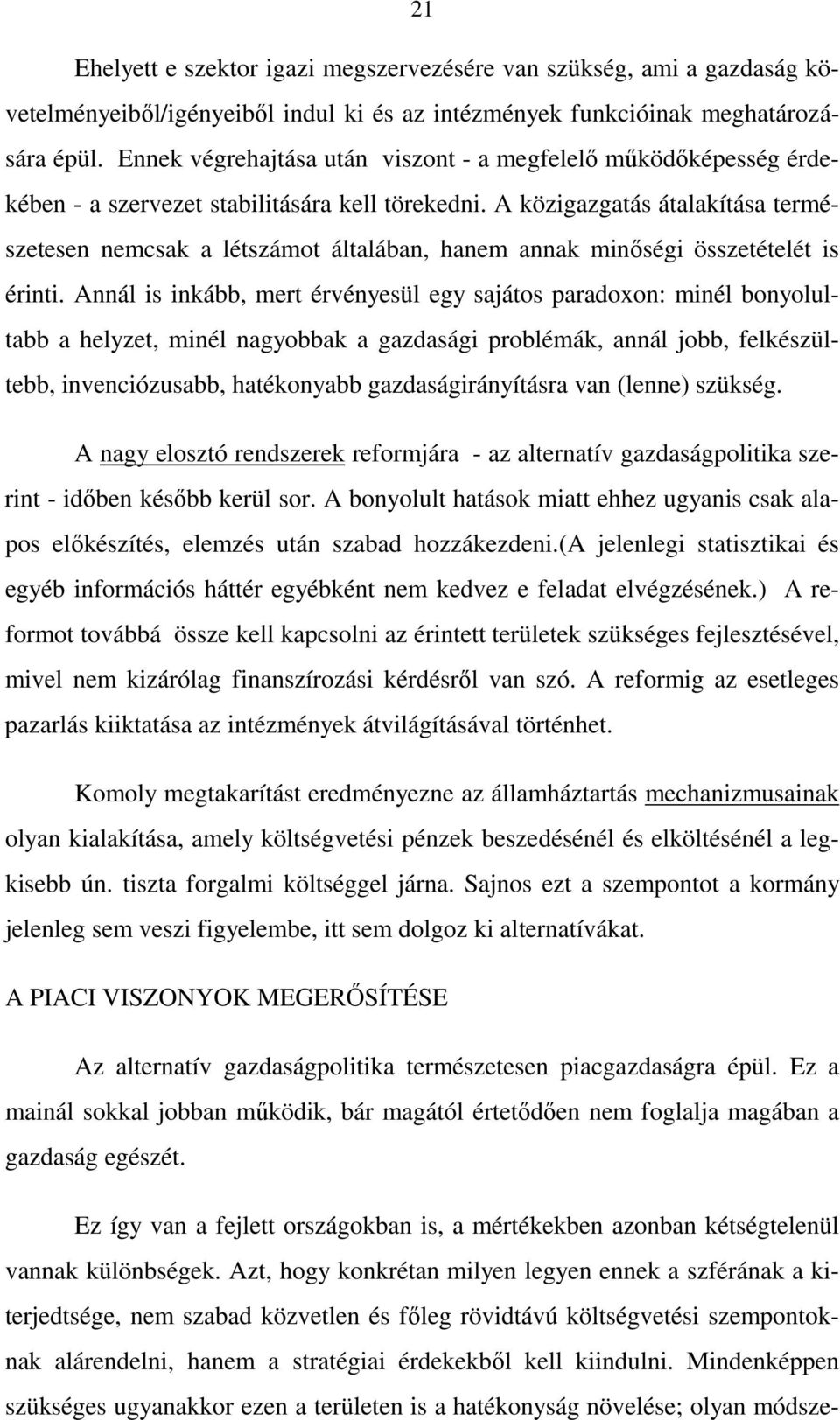 21

Ehelyett e szektor igazi megszervezésére van szükség, ami a gazdaság követelményeiből/igényeiből indul ki és az intézmények funkcióinak meghatározására épül. Ennek végrehajtása után viszont - a megfelelő működőképesség érdekében - a szervezet stabilitására kell törekedni. A közigazgatás átalakítása természetesen nemcsak a létszámot általában, hanem annak minőségi összetételét is érinti. Annál is inkább, mert érvényesül egy sajátos paradoxon: minél bonyolultabb a helyzet, minél nagyobbak a gazdasági problémák, annál jobb, felkészültebb, invenciózusabb, hatékonyabb gazdaságirányításra van (lenne) szükség.

A nagy elosztó rendszerek reformjára - az alternatív gazdaságpolitika szerint - időben később kerül sor. A bonyolult hatások miatt ehhez ugyanis csak alapos előkészítés, elemzés után szabad hozzákezdeni.(A jelenlegi statisztikai és egyéb információs háttér egyébként nem kedvez e feladat elvégzésének.) A reformot továbbá össze kell kapcsolni az érintett területek szükséges fejlesztésével, mivel nem kizárólag finanszírozási kérdésről van szó. A reformig az esetleges pazarlás kiiktatása az intézmények átvilágításával történhet.

Komoly megtakarítást eredményezne az államháztartás mechanizmusainak olyan kialakítása, amely költségvetési pénzek beszedésénél és elköltésénél a legkisebb ún. tiszta forgalmi költséggel járna. Sajnos ezt a szempontot a kormány jelenleg sem veszi figyelembe, itt sem dolgoz ki alternatívákat.

A PIACI VISZONYOK MEGERŐSÍTÉSE

Az alternatív gazdaságpolitika természetesen piacgazdaságra épül. Ez a mainál sokkal jobban működik, bár magától értetődően nem foglalja magában a gazdaság egészét.

Ez így van a fejlett országokban is, a mértékekben azonban kétségtelenül vannak különbségek. Azt, hogy konkrétan milyen legyen ennek a szférának a kiterjedtsége, nem szabad közvetlen és főleg rövidtávú költségvetési szempontoknak alárendelni, hanem a stratégiai érdekekből kell kiindulni. Mindenképpen szükséges ugyanakkor ezen a területen is a hatékonyság növelése; olyan módsze-